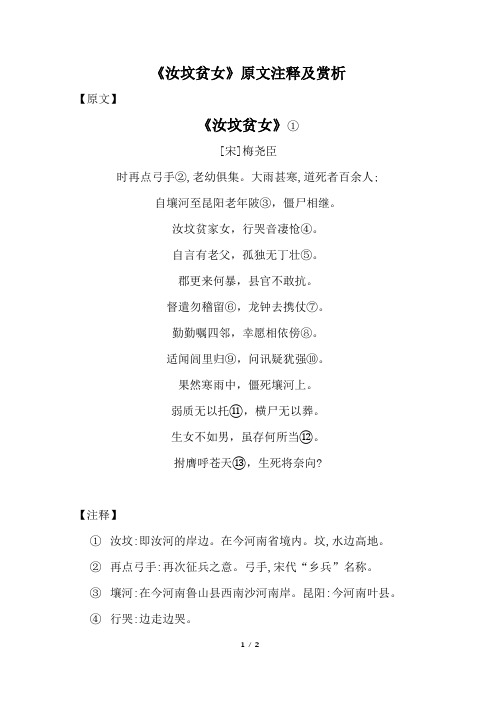 《汝坟贫女》原文注释及赏析

【原文】

《汝坟贫女》①

[宋]梅尧臣

时再点弓手②，老幼俱集。大雨甚寒，道死者百余人；

自壤河至昆阳老年陂③，僵尸相继。

汝坟贫家女，行哭音凄怆④。

自言有老父，孤独无丁壮⑤。

郡吏来何暴，县官不敢抗。

督遣勿稽留⑥，龙钟去携仗⑦。

勤勤嘱四邻，幸愿相依傍⑧。

适闻闾里归⑨，问讯疑犹强⑩。

果然寒雨中，僵死壤河上。

弱质无以托⑪，横尸无以葬。

生女不如男，虽存何所当⑫。

拊膺呼苍天⑬，生死将奈向?

【注释】

① 汝坟：即汝河的岸边。在今河南省境内。坟，水边高地。

② 再点弓手：再次征兵之意。弓手，宋代“乡兵”名称。

③ 壤河：在今河南鲁山县西南沙河南岸。昆阳：今河南叶县。

④ 行哭：边走边哭。

1 / 2